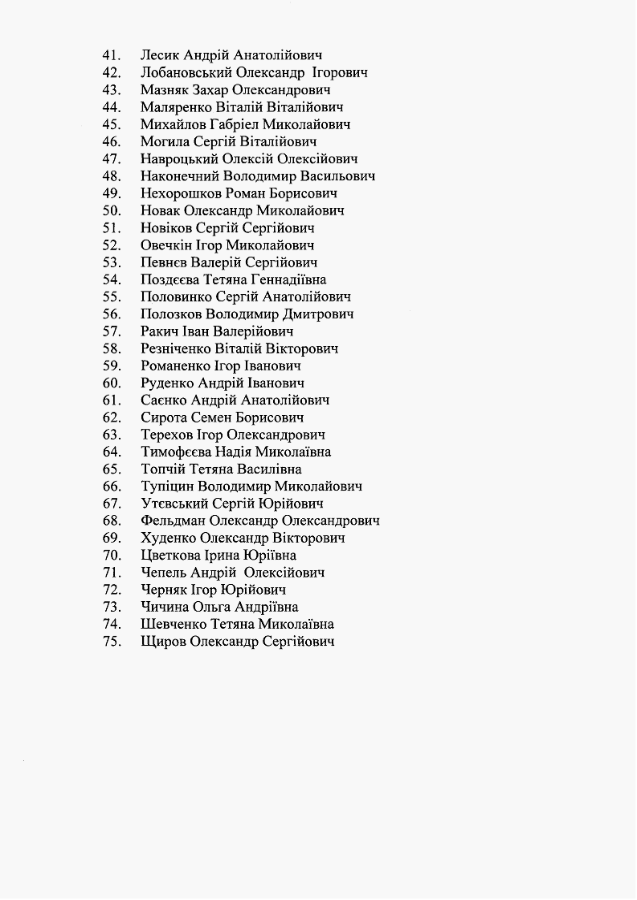 41. Лесик Андрій Анатолійович
42. Лобановський Олександр Ігорович
43. Мазняк Захар Олександрович
44. Маляренко Віталій Віталійович
45. Михайлов Габріел Миколайович
46. Могила Сергій Віталійович
47. Навроцький Олексій Олексійович
48. Наконечний Володимир Васильович
49. Нехорошков Роман Борисович
50. Новак Олександр Миколайович
51. Новіков Сергій Сергійович
52. Овечкін Ігор Миколайович
53. Певнєв Валерій Сергійович
54. Поздєєва Тетяна Геннадіївна
55. Половинко Сергій Анатолійович
56. Полозков Володимир Дмитрович
57. Ракич Іван Валерійович
58. Резніченко Віталій Вікторович
59. Романенко Ігор Іванович
60. Руденко Андрій Іванович
61. Саєнко Андрій Анатолійович
62. Сирота Семен Борисович
63. Терехов Ігор Олександрович
64. Тимофєєва Надія Миколаївна
65. Топчій Тетяна Василівна
66. Тупіцин Володимир Миколайович
67. Утєвський Сергій Юрійович
68. Фельдман Олександр Олександрович
69. Худенко Олександр Вікторович
70. Цветкова Ірина Юріївна
71. Чепель Андрій Олексійович
72. Черняк Ігор Юрійович
73. Чичина Ольга Андріївна
74. Шевченко Тетяна Миколаївна
75. Щиров Олександр Сергійович